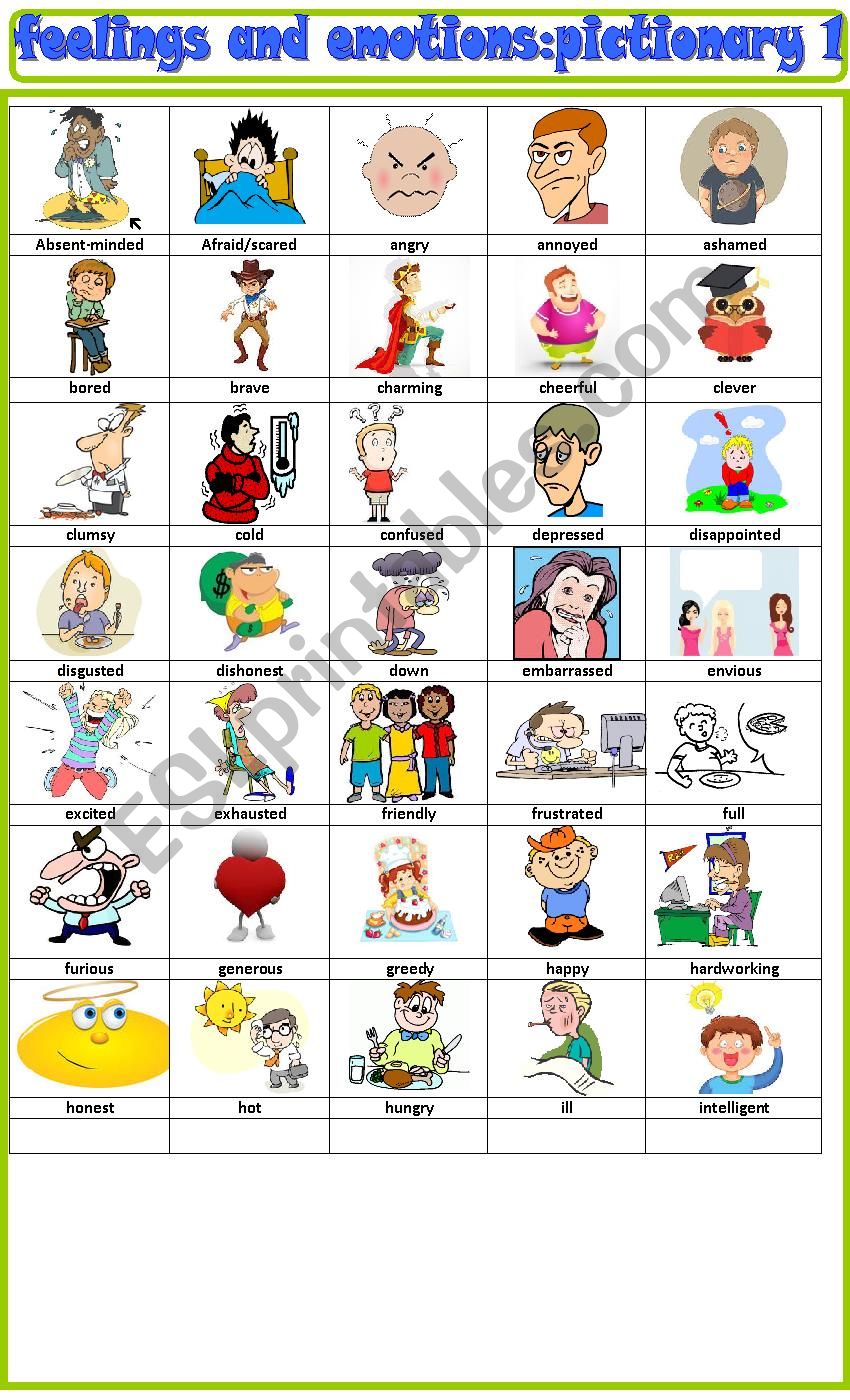 feelings and emotions:pictionary 1

| Absent-minded | Afraid/scared | angry | annoyed | ashamed |
|---|---|---|---|---|
| bored | brave | charming | cheerful | clever |
| clumsy | cold | confused | depressed | disappointed |
| disgusted | dishonest | down | embarrassed | envious |
| excited | exhausted | friendly | frustrated | full |
| furious | generous | greedy | happy | hardworking |
| honest | hot | hungry | ill | intelligent |
| | | | | |

ESLprintables.com